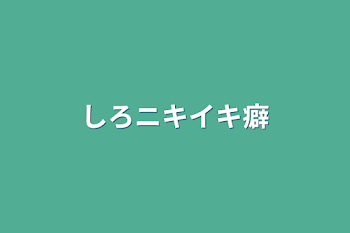 しろニキイキ癖